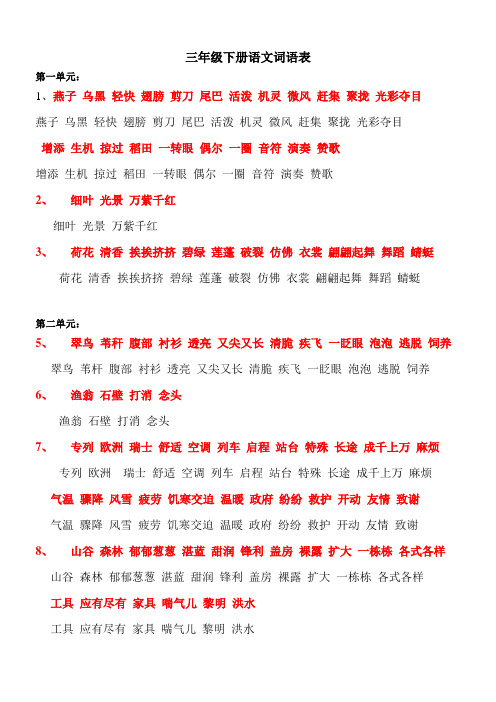 三年级下册语文词语表

第一单元：

1、燕子 乌黑 轻快 翅膀 剪刀 尾巴 活泼 机灵 微风 赶集 聚拢 光彩夺目

燕子 乌黑 轻快 翅膀 剪刀 尾巴 活泼 机灵 微风 赶集 聚拢 光彩夺目

增添 生机 掠过 稻田 一转眼 偶尔 一圈 音符 演奏 赞歌

增添 生机 掠过 稻田 一转眼 偶尔 一圈 音符 演奏 赞歌

2、 细叶 光景 万紫千红

细叶 光景 万紫千红

3、 荷花 清香 挨挨挤挤 碧绿 莲蓬 破裂 仿佛 衣裳 翩翩起舞 舞蹈 蜻蜓

荷花 清香 挨挨挤挤 碧绿 莲蓬 破裂 仿佛 衣裳 翩翩起舞 舞蹈 蜻蜓

第二单元：

5、 翠鸟 苇秆 腹部 衬衫 透亮 又尖又长 清脆 疾飞 一眨眼 泡泡 逃脱 饲养

翠鸟 苇秆 腹部 衬衫 透亮 又尖又长 清脆 疾飞 一眨眼 泡泡 逃脱 饲养

6、 渔翁 石壁 打消 念头

渔翁 石壁 打消 念头

7、 专列 欧洲 瑞士 舒适 空调 列车 启程 站台 特殊 长途 成千上万 麻烦

专列 欧洲 瑞士 舒适 空调 列车 启程 站台 特殊 长途 成千上万 麻烦

气温 骤降 风雪 疲劳 饥寒交迫 温暖 政府 纷纷 救护 开动 友情 致谢

气温 骤降 风雪 疲劳 饥寒交迫 温暖 政府 纷纷 救护 开动 友情 致谢

8、 山谷 森林 郁郁葱葱 湛蓝 甜润 锋利 盖房 裸露 扩大 一栋栋 各式各样

山谷 森林 郁郁葱葱 湛蓝 甜润 锋利 盖房 裸露 扩大 一栋栋 各式各样

工具 应有尽有 家具 喘气儿 黎明 洪水

工具 应有尽有 家具 喘气儿 黎明 洪水